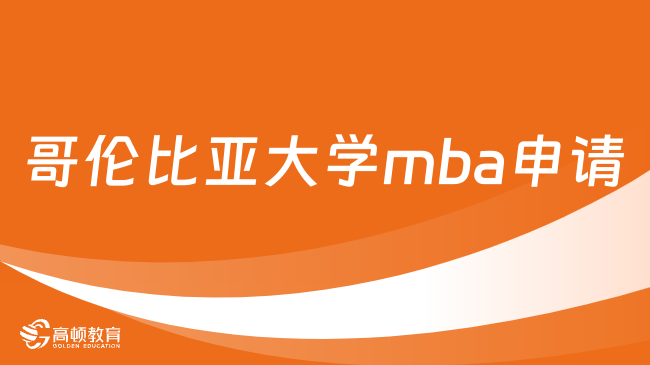 哥伦比亚大学mba申请

高顿教育
GOLDEN EDUCATION